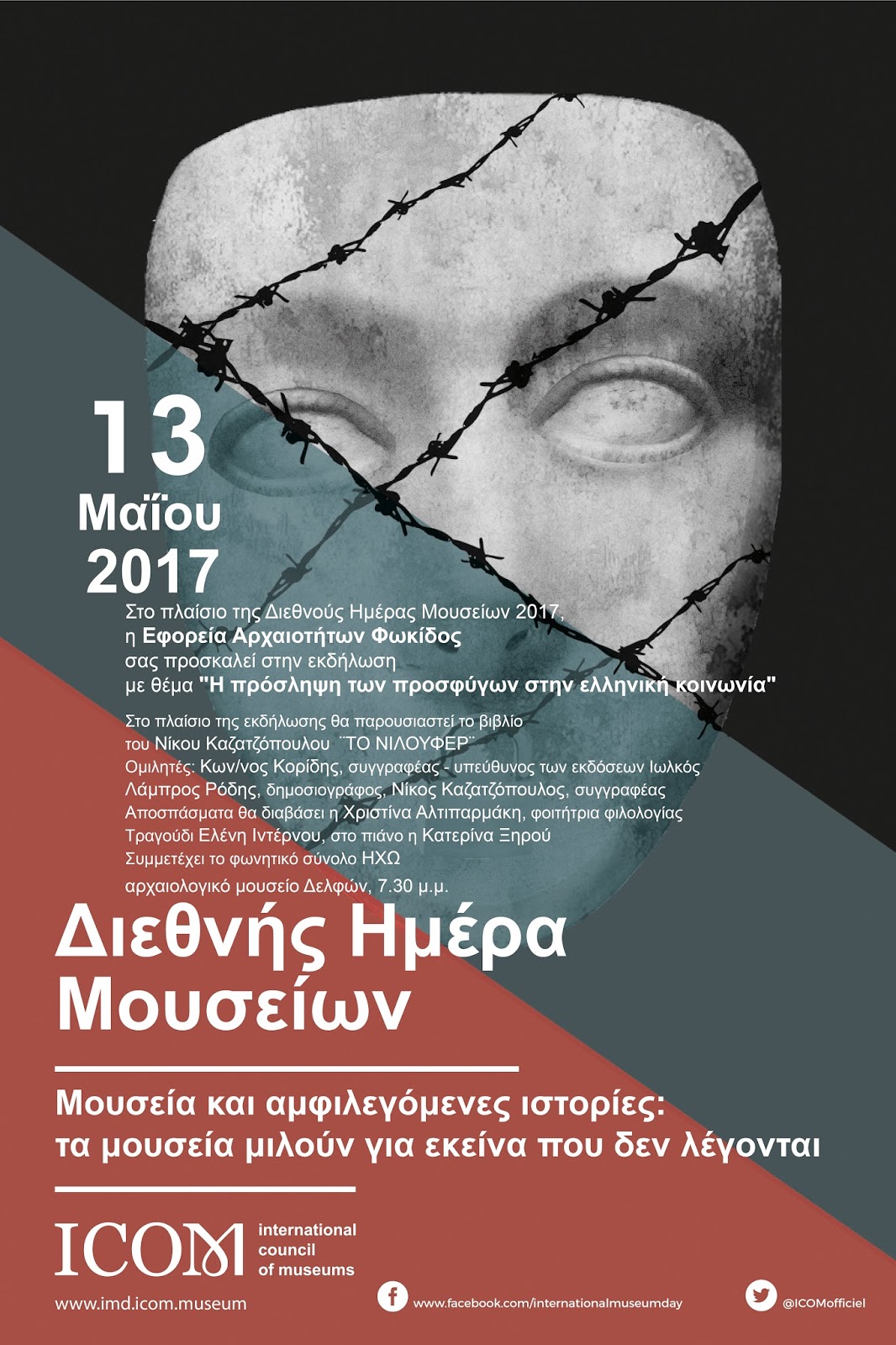 13
Μαΐου
2017

Στο πλαίσιο της Διεθνούς Ημέρας Μουσείων 2017,
η Εφορεία Αρχαιοτήτων Φωκίδος
σας προσκαλεί στην εκδήλωση
με θέμα "Η πρόσληψη των προσφύγων στην ελληνική κοινωνία"

Στο πλαίσιο της εκδήλωσης θα παρουσιαστεί το βιβλίο
του Νίκου Καζατζόπουλου ¨ΤΟ ΝΙΛΟΥΦΕΡ¨
Ομιλητές: Κων/νος Κορίδης, συγγραφέας - υπεύθυνος των εκδόσεων Ιωλκός
Λάμπρος Ρόδης, δημοσιογράφος, Νίκος Καζατζόπουλος, συγγραφέας
Αποσπάσματα θα διαβάσει η Χριστίνα Αλτιπαρμάκη, φοιτήτρια φιλολογίας
Τραγούδι Ελένη Ιντέρνου, στο πιάνο η Κατερίνα Ξηρού
Συμμετέχει το φωνητικό σύνολο ΗΧΩ
αρχαιολογικό μουσείο Δελφών, 7.30 μ.μ.

Διεθνής Ημέρα
Μουσείων

Μουσεία και αμφιλεγόμενες ιστορίες:
τα μουσεία μιλούν για εκείνα που δεν λέγονται

ICOM
international
council
of museums

www.imd.icom.museum

www.facebook.com/internationalmuseumday

@ICOMofficiel